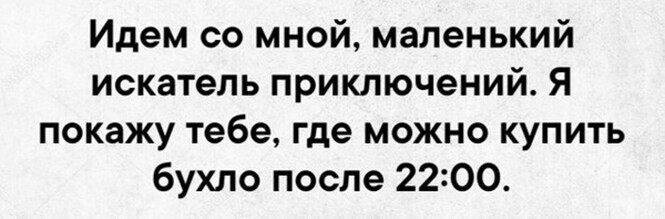 Идем со мной, маленький искатель приключений. Я покажу тебе, где можно купить бухло после 22:00.